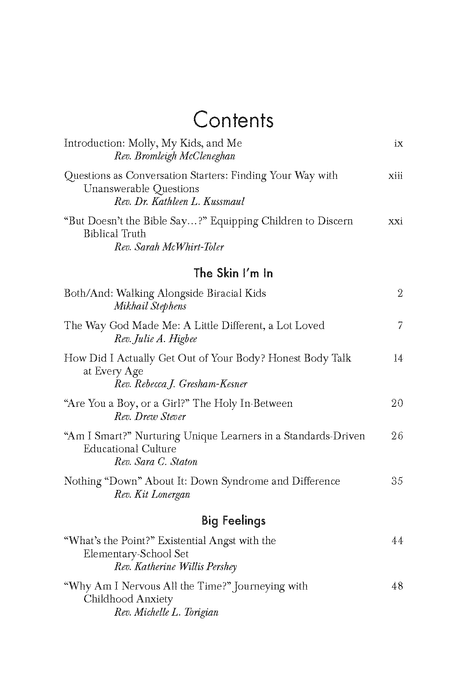 Contents

Introduction: Molly, My Kids, and Me ix
Rev. Bromleigh McCleneghan

Questions as Conversation Starters: Finding Your Way with Unanswerable Questions xiii
Rev. Dr. Kathleen L. Kussmaul

"But Doesn't the Bible Say…?" Equipping Children to Discern Biblical Truth xxi
Rev. Sarah McWhirt-Toler

The Skin I'm In

Both/And: Walking Alongside Biracial Kids 2
Mikhail Stephens

The Way God Made Me: A Little Different, a Lot Loved 7
Rev. Julie A. Higbee

How Did I Actually Get Out of Your Body? Honest Body Talk at Every Age 14
Rev. Rebecca J. Gresham-Kesner

"Are You a Boy, or a Girl?" The Holy In-Between 20
Rev. Drew Stever

"Am I Smart?" Nurturing Unique Learners in a Standards-Driven Educational Culture 26
Rev. Sara C. Staton

Nothing "Down" About It: Down Syndrome and Difference 35
Rev. Kit Lonergan

Big Feelings

"What's the Point?" Existential Angst with the Elementary-School Set 44
Rev. Katherine Willis Pershey

"Why Am I Nervous All the Time?" Journeying with Childhood Anxiety 48
Rev. Michelle L. Torigian